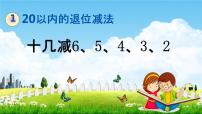 1 20以内的退位减法

十几减6、5、4、3、2